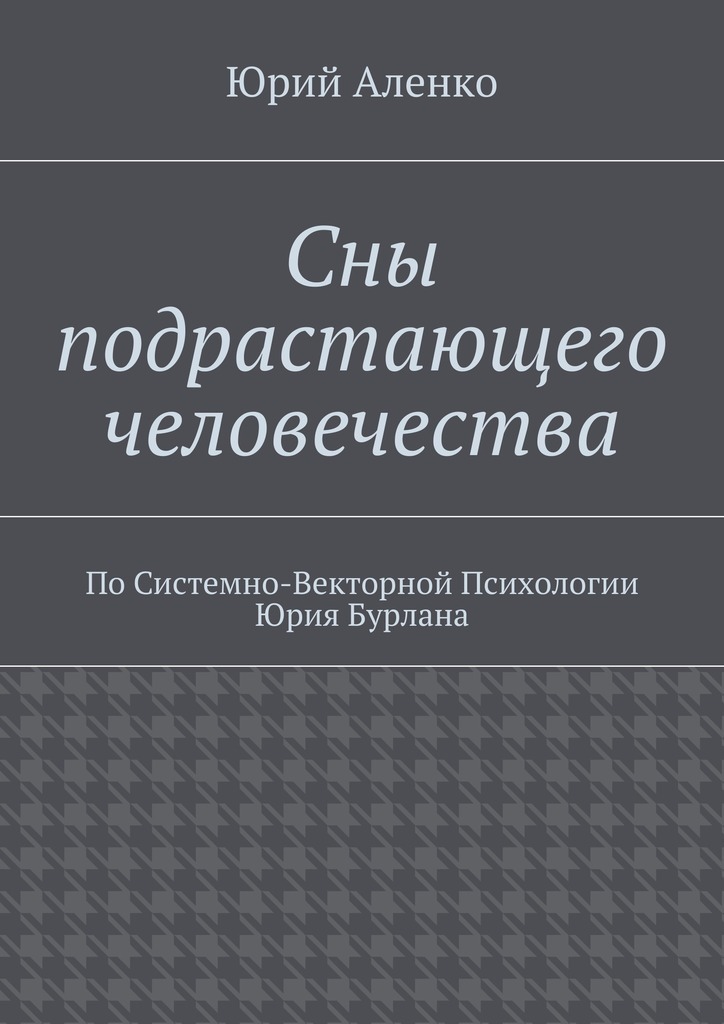 Юрий Аленко

Сны подрастающего человечества

По Системно-Векторной Психологии Юрия Бурлана